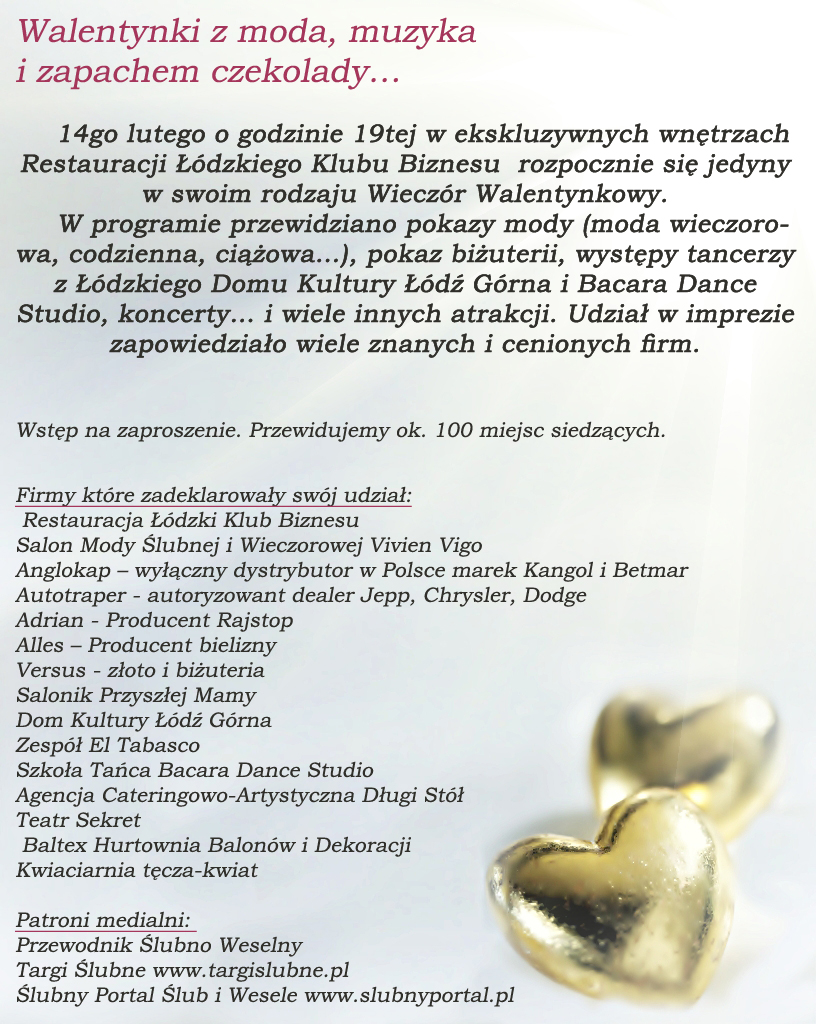 Walentynki z moda, muzyka i zapachem czekolady…

14go lutego o godzinie 19tej w ekskluzywnych wnętrzach Restauracji Łódzkiego Klubu Biznesu rozpocznie się jedyny w swoim rodzaju Wieczór Walentynkowy.

W programie przewidziano pokazy mody (moda wieczorowa, codzienna, ciążowa…), pokaz biżuterii, występy tancerzy z Łódzkiego Domu Kultury Łódź Górna i Bacara Dance Studio, koncerty… i wiele innych atrakcji. Udział w imprezie zapowiedziało wiele znanych i cenionych firm.

Wstęp na zaproszenie. Przewidujemy ok. 100 miejsc siedzących.

Firmy które zadeklarowały swój udział:
Restauracja Łódzki Klub Biznesu
Salon Mody Ślubnej i Wieczorowej Vivien Vigo
Anglokap – wyłączny dystrybutor w Polsce marek Kangol i Betmar
Autotraper - autoryzowant dealer Jepp, Chrysler, Dodge
Adrian - Producent Rajstop
Alles – Producent bielizny
Versus - złoto i biżuteria
Salonik Przyszłej Mamy
Dom Kultury Łódź Górna
Zespół El Tabasco
Szkoła Tańca Bacara Dance Studio
Agencja Cateringowo-Artystyczna Długi Stół
Teatr Sekret
Baltex Hurtownia Balonów i Dekoracji
Kwiaciarnia tęcza-kwiat

Patroni medialni:
Przewodnik Ślubno Weselny
Targi Ślubne www.targislubne.pl
Ślubny Portal Ślub i Wesele www.slubnyportal.pl